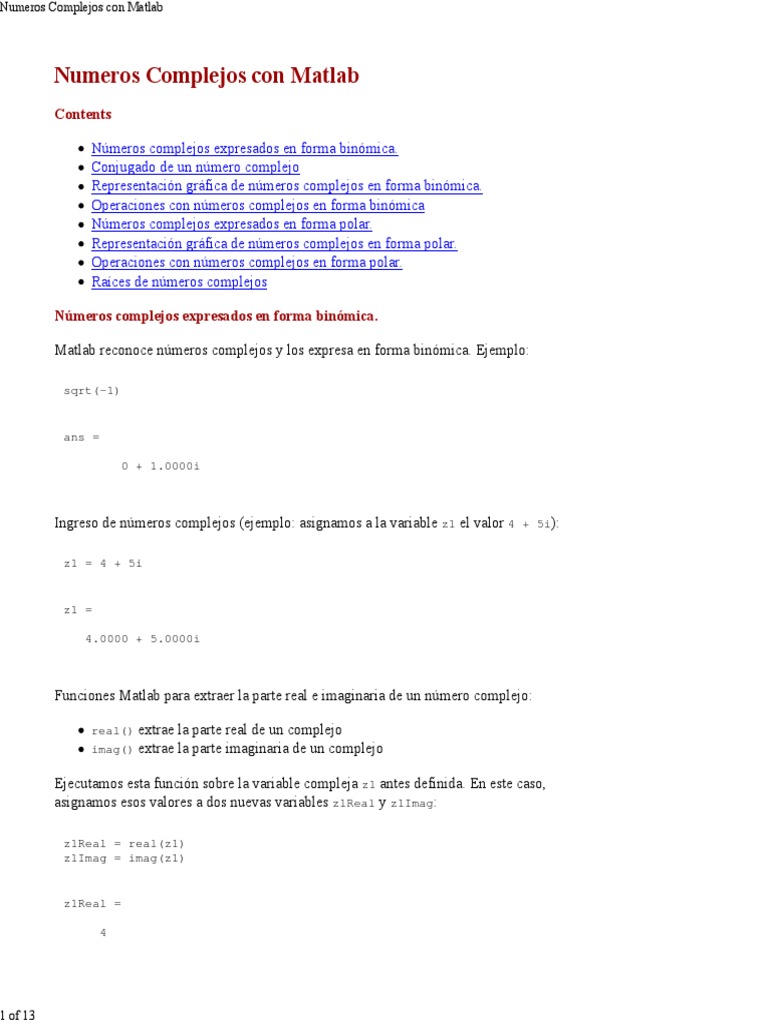 Numeros Complejos con Matlab

Numeros Complejos con Matlab

Contents

- Números complejos expresados en forma binómica.
- Conjugado de un número complejo
- Representación gráfica de números complejos en forma binómica.
- Operaciones con números complejos en forma binómica
- Números complejos expresados en forma polar.
- Representación gráfica de números complejos en forma polar.
- Operaciones con números complejos en forma polar.
- Raíces de números complejos

Números complejos expresados en forma binómica.

Matlab reconoce números complejos y los expresa en forma binómica. Ejemplo:

sqrt(-1)

ans =

0 + 1.0000i

Ingreso de números complejos (ejemplo: asignamos a la variable z1 el valor 4 + 5i):

z1 = 4 + 5i

z1 =

4.0000 + 5.0000i

Funciones Matlab para extraer la parte real e imaginaria de un número complejo:

- real() extrae la parte real de un complejo
- imag() extrae la parte imaginaria de un complejo

Ejecutamos esta función sobre la variable compleja z1 antes definida. En este caso, asignamos esos valores a dos nuevas variables z1Real y z1Imag:

z1Real = real(z1)
z1Imag = imag(z1)

z1Real =

4

1 of 13